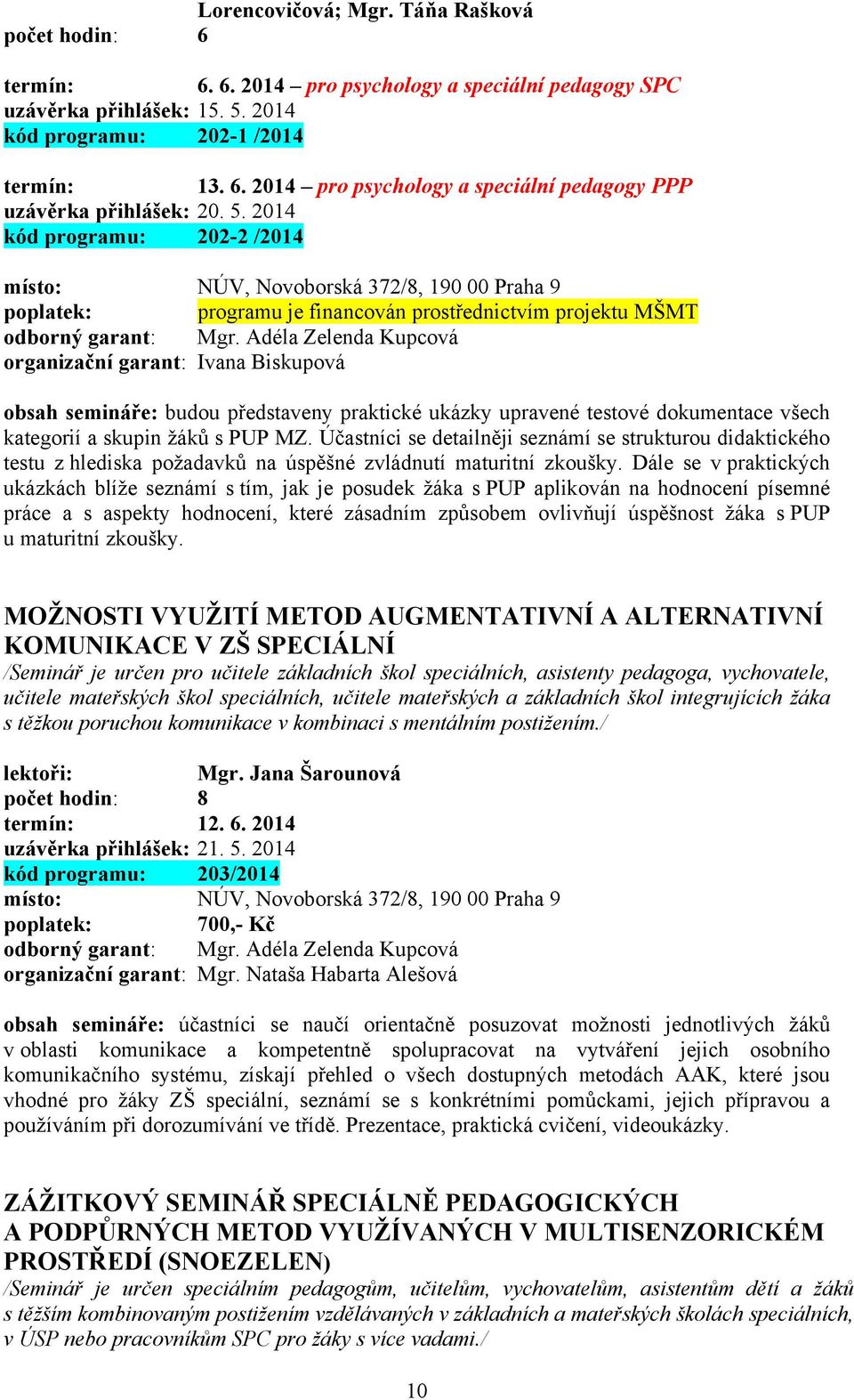 Lorencovičová; Mgr. Táňa Rašková
počet hodin: 6

termín: 6. 6. 2014 – pro psychology a speciální pedagogy SPC
uzávěrka přihlášek: 15. 5. 2014
kód programu: 202-1 /2014

termín: 13. 6. 2014 – pro psychology a speciální pedagogy PPP
uzávěrka přihlášek: 20. 5. 2014
kód programu: 202-2 /2014

místo: NÚV, Novoborská 372/8, 190 00 Praha 9
poplatek: programu je financován prostřednictvím projektu MŠMT
odborný garant: Mgr. Adéla Zelenda Kupcová
organizační garant: Ivana Biskupová

obsah semináře: budou představeny praktické ukázky upravené testové dokumentace všech kategorií a skupin žáků s PUP MZ. Účastníci se detailněji seznámí se strukturou didaktického testu z hlediska požadavků na úspěšné zvládnutí maturitní zkoušky. Dále se v praktických ukázkách blíže seznámí s tím, jak je posudek žáka s PUP aplikován na hodnocení písemné práce a s aspekty hodnocení, které zásadním způsobem ovlivňují úspěšnost žáka s PUP u maturitní zkoušky.

MOŽNOSTI VYUŽITÍ METOD AUGMENTATIVNÍ A ALTERNATIVNÍ KOMUNIKACE V ZŠ SPECIÁLNÍ
/Seminář je určen pro učitele základních škol speciálních, asistenty pedagoga, vychovatele, učitele mateřských škol speciálních, učitele mateřských a základních škol integrujících žáka s těžkou poruchou komunikace v kombinaci s mentálním postižením./

lektoři: Mgr. Jana Šarounová
počet hodin: 8
termín: 12. 6. 2014
uzávěrka přihlášek: 21. 5. 2014
kód programu: 203/2014
místo: NÚV, Novoborská 372/8, 190 00 Praha 9
poplatek: 700,- Kč
odborný garant: Mgr. Adéla Zelenda Kupcová
organizační garant: Mgr. Nataša Habarta Alešová

obsah semináře: účastníci se naučí orientačně posuzovat možnosti jednotlivých žáků v oblasti komunikace a kompetentně spolupracovat na vytváření jejich osobního komunikačního systému, získají přehled o všech dostupných metodách AAK, které jsou vhodné pro žáky ZŠ speciální, seznámí se s konkrétními pomůckami, jejich přípravou a používáním při dorozumívání ve třídě. Prezentace, praktická cvičení, videoukázky.

ZÁŽITKOVÝ SEMINÁŘ SPECIÁLNĚ PEDAGOGICKÝCH A PODPŮRNÝCH METOD VYUŽÍVANÝCH V MULTISENZORICKÉM PROSTŘEDÍ (SNOEZELEN)
/Seminář je určen speciálním pedagogům, učitelům, vychovatelům, asistentům dětí a žáků s těžším kombinovaným postižením vzdělávaných v základních a mateřských školách speciálních, v ÚSP nebo pracovníkům SPC pro žáky s více vadami./

10